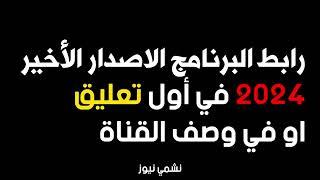 رابط البرنامج الاصدار الأخير
2024 في أول تعليق
او في وصف القناة

نشمي نيوز